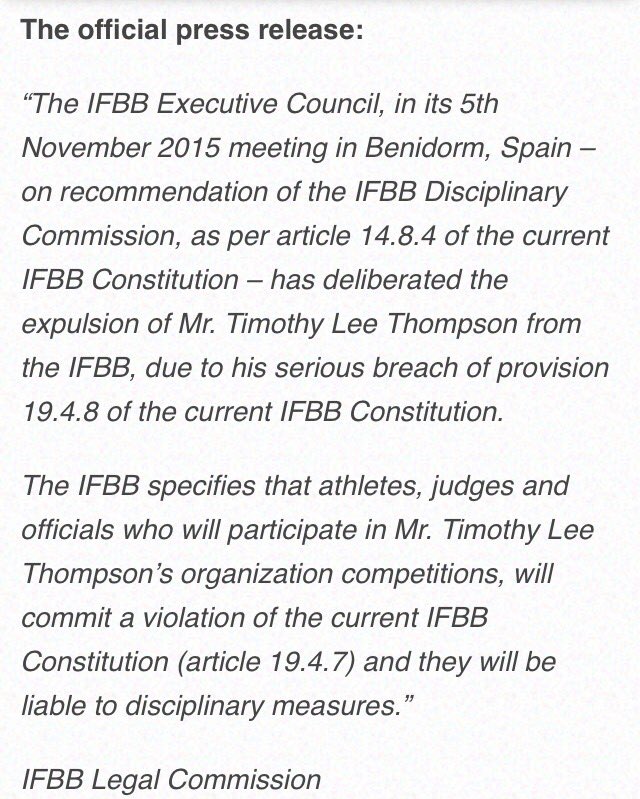 The official press release:

“The IFBB Executive Council, in its 5th November 2015 meeting in Benidorm, Spain – on recommendation of the IFBB Disciplinary Commission, as per article 14.8.4 of the current IFBB Constitution – has deliberated the expulsion of Mr. Timothy Lee Thompson from the IFBB, due to his serious breach of provision 19.4.8 of the current IFBB Constitution.

The IFBB specifies that athletes, judges and officials who will participate in Mr. Timothy Lee Thompson’s organization competitions, will commit a violation of the current IFBB Constitution (article 19.4.7) and they will be liable to disciplinary measures.”

IFBB Legal Commission